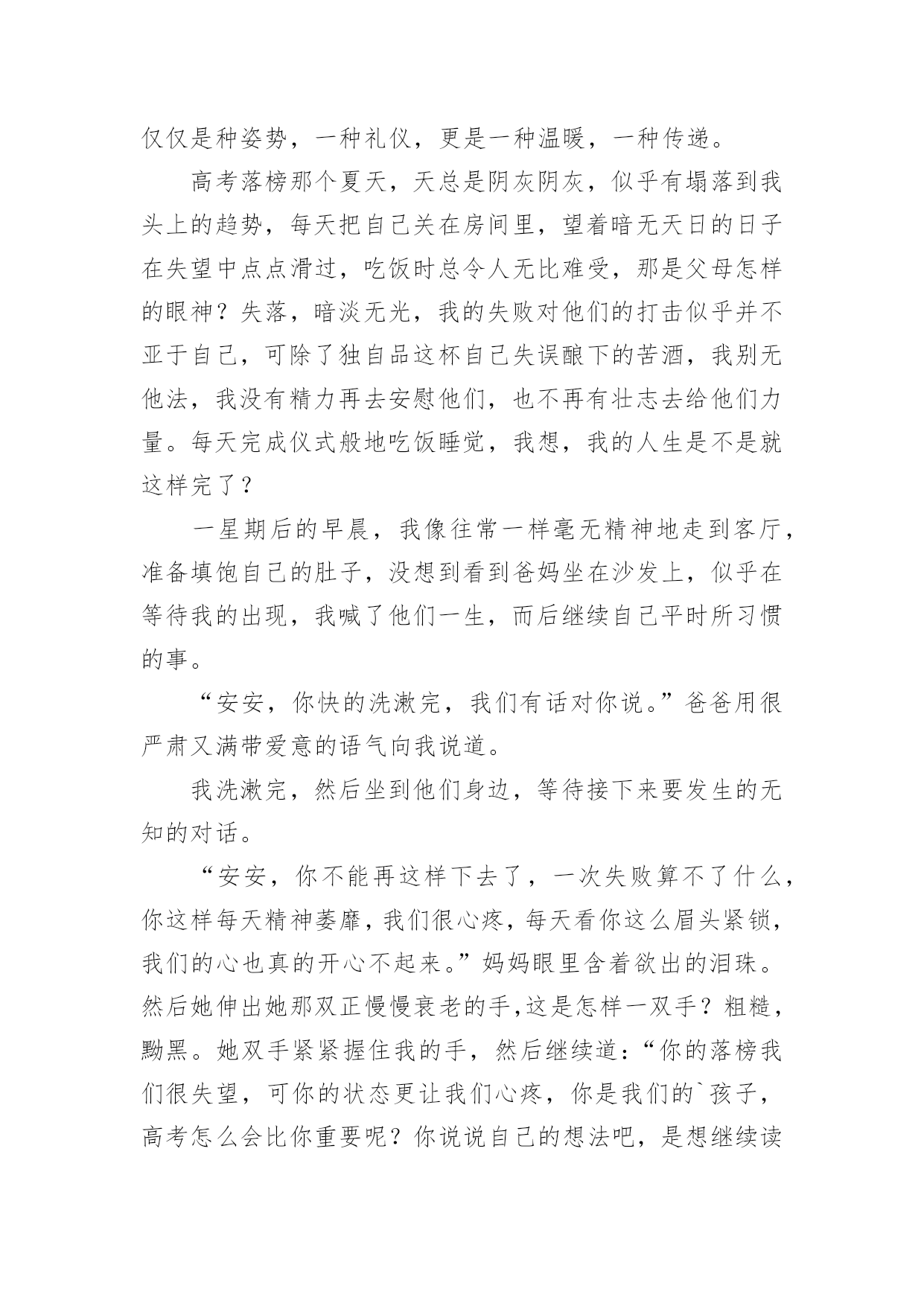 仅仅是种姿势，一种礼仪，更是一种温暖，一种传递。

高考落榜那个夏天，天总是阴灰阴灰，似乎有塌落到我头上的趋势，每天把自己关在房间里，望着暗无天日的日子在失望中点点滑过，吃饭时总令人无比难受，那是父母怎样的眼神？失落，暗淡无光，我的失败对他们的打击似乎并不亚于自己，可除了独自品这杯自己失误酿下的苦酒，我别无他法，我没有精力再去安慰他们，也不再有壮志去给他们力量。每天完成仪式般地吃饭睡觉，我想，我的人生是不是就这样完了？

一星期后的早晨，我像往常一样毫无精神地走到客厅，准备填饱自己的肚子，没想到看到爸妈坐在沙发上，似乎在等待我的出现，我喊了他们一生，而后继续自己平时所习惯的事。

“安安，你快的洗漱完，我们有话对你说。”爸爸用很严肃又满带爱意的语气向我说道。

我洗漱完，然后坐到他们身边，等待接下来要发生的无知的对话。

“安安，你不能再这样下去了，一次失败算不了什么，你这样每天精神萎靡，我们很心疼，每天看你这么眉头紧锁，我们的心也真的开心不起来。”妈妈眼里含着欲出的泪珠。然后她伸出她那双正慢慢衰老的手，这是怎样一双手？粗糙，黝黑。她双手紧紧握住我的手，然后继续道：“你的落榜我们很失望，可你的状态更让我们心疼，你是我们的`孩子，高考怎么会比你重要呢？你说说自己的想法吧，是想继续读